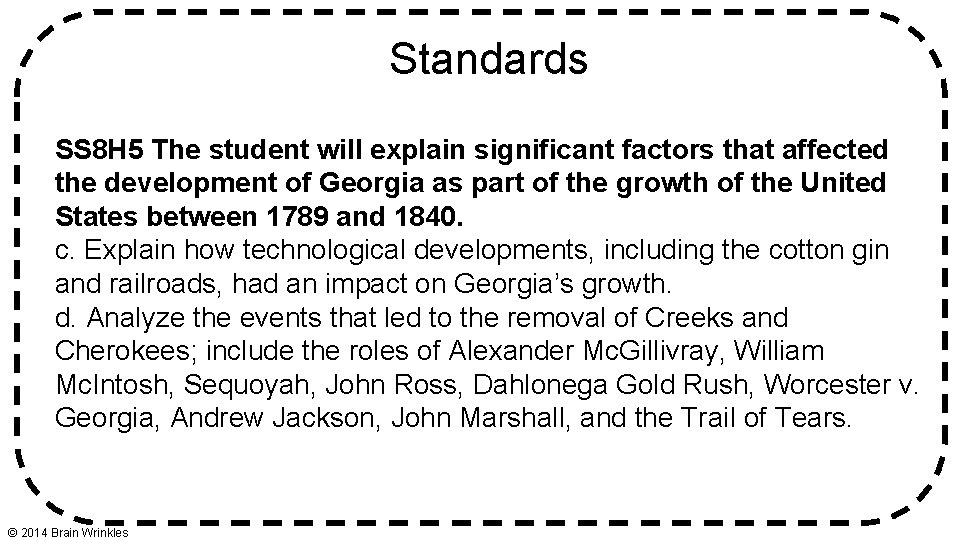 Standards

SS8H5 The student will explain significant factors that affected the development of Georgia as part of the growth of the United States between 1789 and 1840.
c. Explain how technological developments, including the cotton gin and railroads, had an impact on Georgia's growth.
d. Analyze the events that led to the removal of Creeks and Cherokees; include the roles of Alexander McGillivray, William McIntosh, Sequoyah, John Ross, Dahlonega Gold Rush, Worcester v. Georgia, Andrew Jackson, John Marshall, and the Trail of Tears.

© 2014 Brain Wrinkles